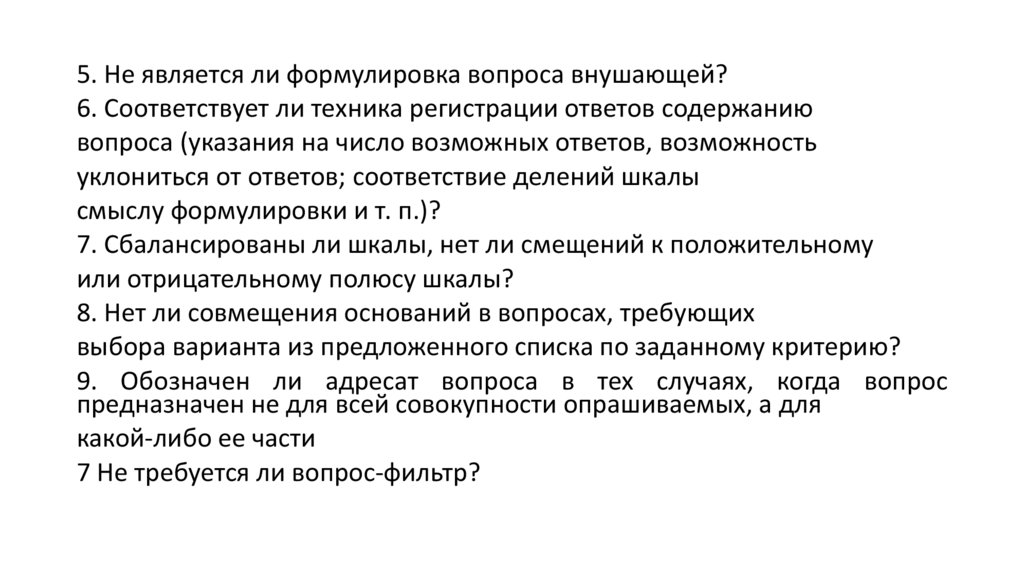 5. Не является ли формулировка вопроса внушающей?

6. Соответствует ли техника регистрации ответов содержанию вопроса (указания на число возможных ответов, возможность уклониться от ответов; соответствие делений шкалы смыслу формулировки и т. п.)?

7. Сбалансированы ли шкалы, нет ли смещений к положительному или отрицательному полюсу шкалы?

8. Нет ли совмещения оснований в вопросах, требующих выбора варианта из предложенного списка по заданному критерию?

9. Обозначен ли адресат вопроса в тех случаях, когда вопрос предназначен не для всей совокупности опрашиваемых, а для какой-либо ее части

7 Не требуется ли вопрос-фильтр?